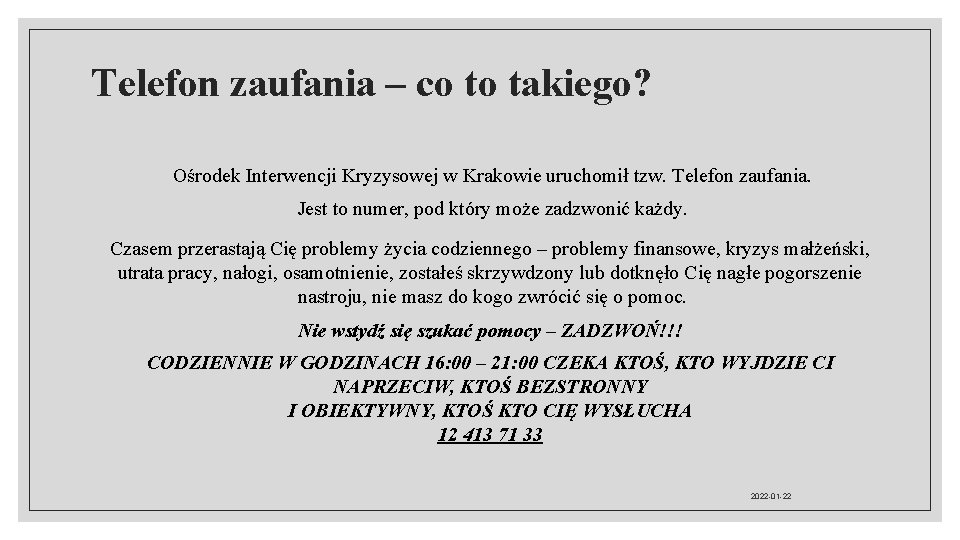 Telefon zaufania – co to takiego?

Ośrodek Interwencji Kryzysowej w Krakowie uruchomił tzw. Telefon zaufania.

Jest to numer, pod który może zadzwonić każdy.

Czasem przerastają Cię problemy życia codziennego – problemy finansowe, kryzys małżeński, utrata pracy, nałogi, osamotnienie, zostałeś skrzywdzony lub dotknęło Cię nagłe pogorszenie nastroju, nie masz do kogo zwrócić się o pomoc.

Nie wstydź się szukać pomocy – ZADZWOŃ!!!

CODZIENNIE W GODZINACH 16:00 – 21:00 CZEKA KTOŚ, KTO WYJDZIE CI NAPRZECIW, KTOŚ BEZSTRONNY
I OBIEKTYWNY, KTOŚ KTO CIĘ WYSŁUCHA
12 413 71 33

2022-01-22